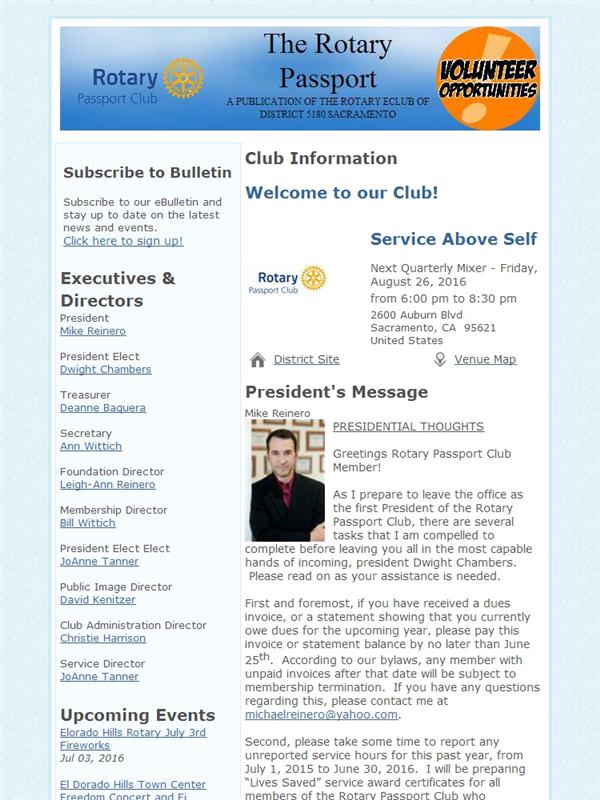 Rotary
Passport Club

The Rotary Passport
A PUBLICATION OF THE ROTARY ECLUB OF DISTRICT 5180 SACRAMENTO

VOLUNTEER OPPORTUNITIES

Subscribe to Bulletin

Subscribe to our eBulletin and stay up to date on the latest news and events.
Click here to sign up!

Executives & Directors

President
Mike Reinero

President Elect
Dwight Chambers

Treasurer
Deanne Baquera

Secretary
Ann Wittich

Foundation Director
Leigh-Ann Reinero

Membership Director
Bill Wittich

President Elect Elect
JoAnne Tanner

Public Image Director
David Kenitzer

Club Administration Director
Christie Harrison

Service Director
JoAnne Tanner

Upcoming Events

Elorado Hills Rotary July 3rd Fireworks
Jul 03, 2016

El Dorado Hills Town Center Freedom Concert and Fi

Club Information

Welcome to our Club!

Rotary
Passport Club

Service Above Self

Next Quarterly Mixer - Friday, August 26, 2016
from 6:00 pm to 8:30 pm
2600 Auburn Blvd
Sacramento, CA 95621
United States

District Site

Venue Map

President's Message

Mike Reinero

PRESIDENTIAL THOUGHTS

Greetings Rotary Passport Club Member!

As I prepare to leave the office as the first President of the Rotary Passport Club, there are several tasks that I am compelled to complete before leaving you all in the most capable hands of incoming, president Dwight Chambers. Please read on as your assistance is needed.

First and foremost, if you have received a dues invoice, or a statement showing that you currently owe dues for the upcoming year, please pay this invoice or statement balance by no later than June 25$^{th}$. According to our bylaws, any member with unpaid invoices after that date will be subject to membership termination. If you have any questions regarding this, please contact me at michaelreinero@yahoo.com.

Second, please take some time to report any unreported service hours for this past year, from July 1, 2015 to June 30, 2016. I will be preparing "Lives Saved" service award certificates for all members of the Rotary Passport Club who